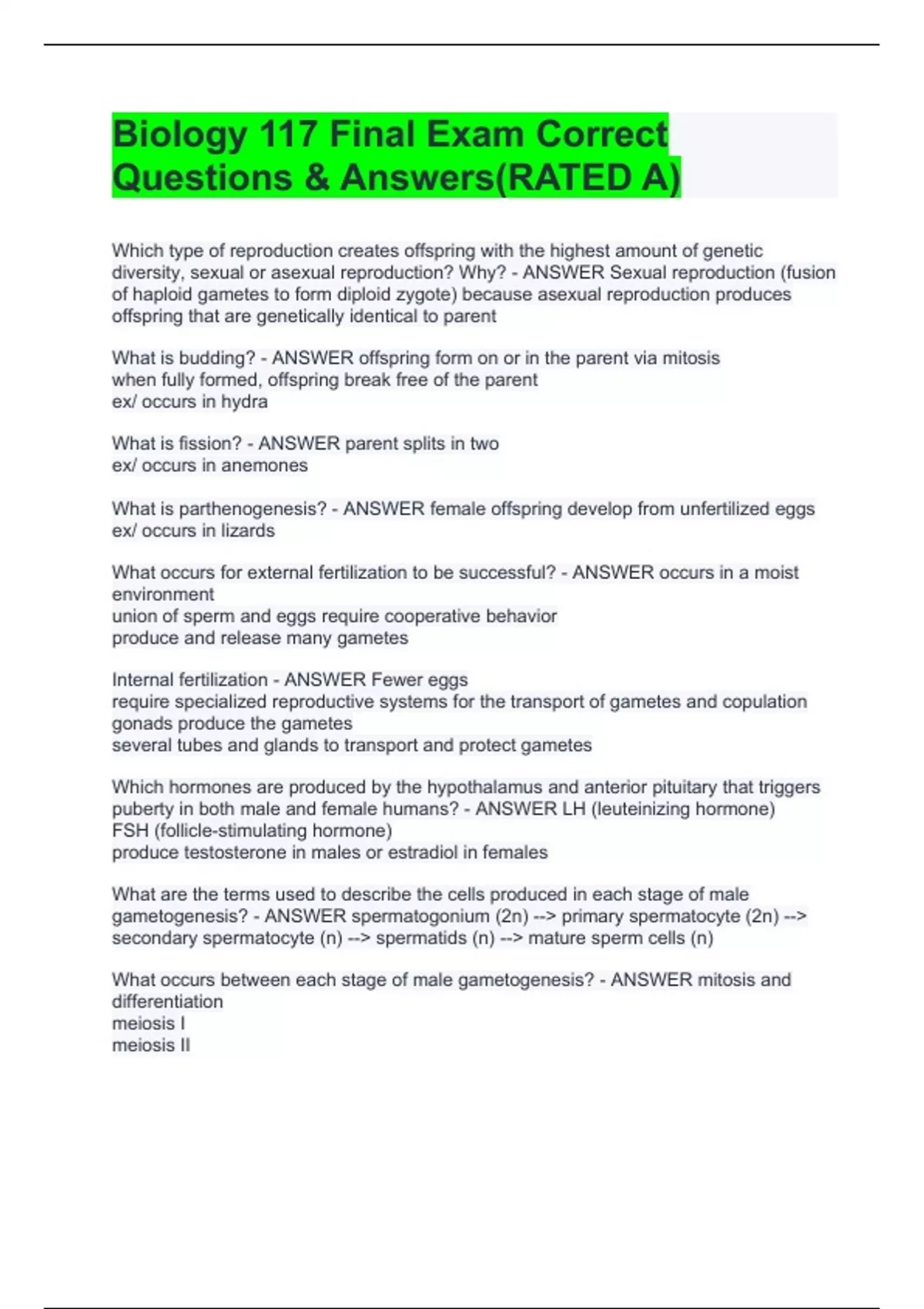 Biology 117 Final Exam Correct Questions & Answers(RATED A)

Which type of reproduction creates offspring with the highest amount of genetic diversity, sexual or asexual reproduction? Why? - ANSWER Sexual reproduction (fusion of haploid gametes to form diploid zygote) because asexual reproduction produces offspring that are genetically identical to parent

What is budding? - ANSWER offspring form on or in the parent via mitosis
when fully formed, offspring break free of the parent
ex/ occurs in hydra

What is fission? - ANSWER parent splits in two
ex/ occurs in anemones

What is parthenogenesis? - ANSWER female offspring develop from unfertilized eggs
ex/ occurs in lizards

What occurs for external fertilization to be successful? - ANSWER occurs in a moist environment
union of sperm and eggs require cooperative behavior
produce and release many gametes

Internal fertilization - ANSWER Fewer eggs
require specialized reproductive systems for the transport of gametes and copulation
gonads produce the gametes
several tubes and glands to transport and protect gametes

Which hormones are produced by the hypothalamus and anterior pituitary that triggers puberty in both male and female humans? - ANSWER LH (leuteinizing hormone)
FSH (follicle-stimulating hormone)
produce testosterone in males or estradiol in females

What are the terms used to describe the cells produced in each stage of male gametogenesis? - ANSWER spermatogonium (2n) --> primary spermatocyte (2n) --> secondary spermatocyte (n) --> spermatids (n) --> mature sperm cells (n)

What occurs between each stage of male gametogenesis? - ANSWER mitosis and differentiation
meiosis I
meiosis II